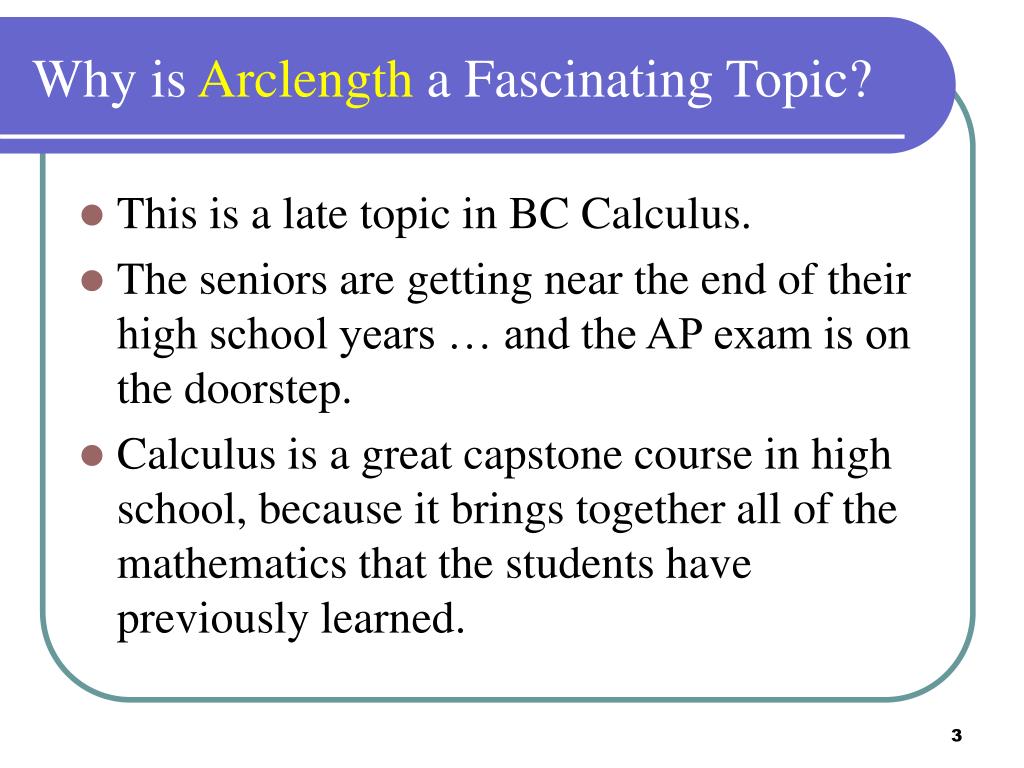 Why is Arclength a Fascinating Topic?

- This is a late topic in BC Calculus.
- The seniors are getting near the end of their high school years … and the AP exam is on the doorstep.
- Calculus is a great capstone course in high school, because it brings together all of the mathematics that the students have previously learned.

3